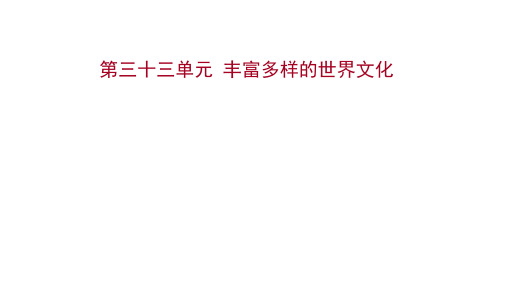 第三十三单元 丰富多样的世界文化